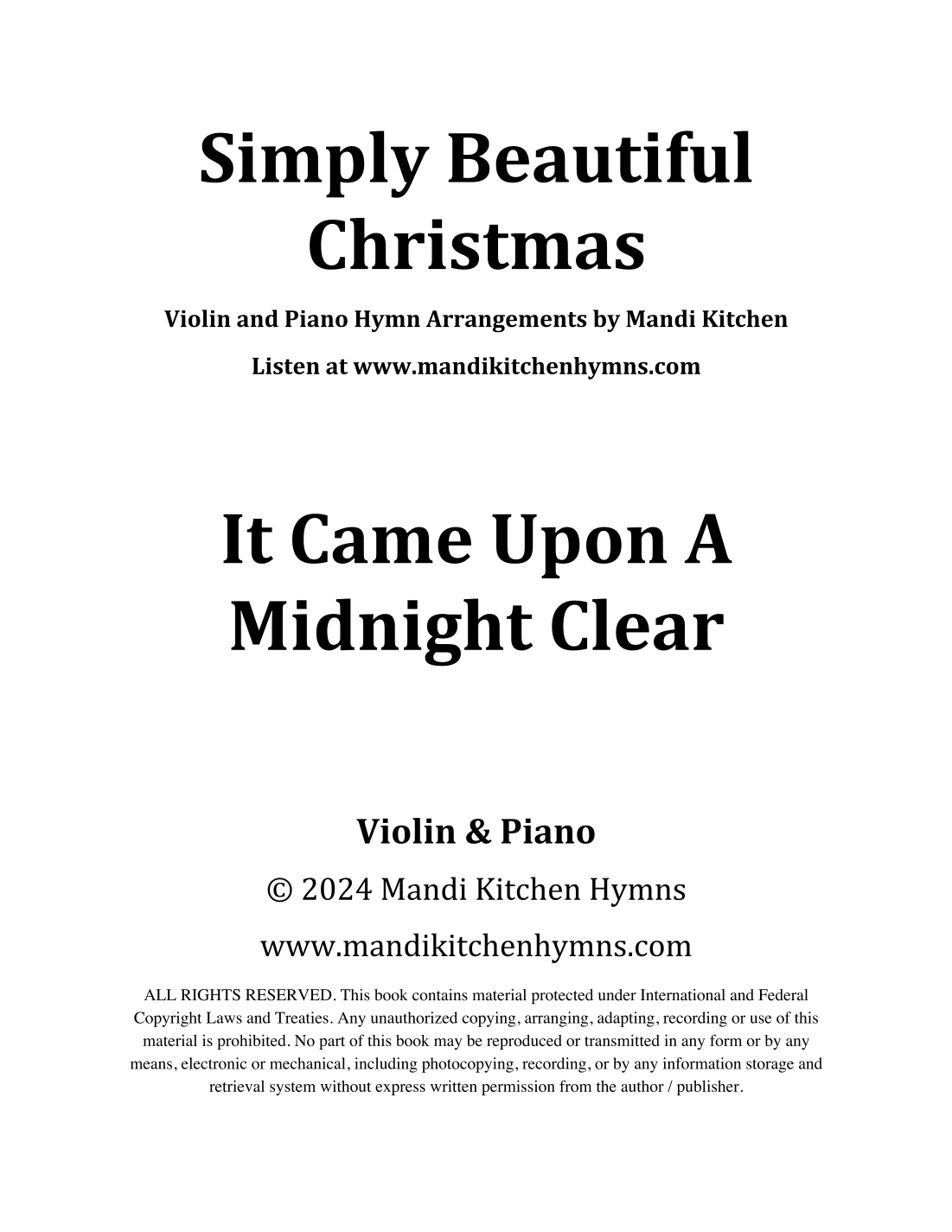 Simply Beautiful Christmas

Violin and Piano Hymn Arrangements by Mandi Kitchen

Listen at www.mandikitchenhymns.com

It Came Upon A Midnight Clear

Violin & Piano

© 2024 Mandi Kitchen Hymns

www.mandikitchenhymns.com

ALL RIGHTS RESERVED. This book contains material protected under International and Federal Copyright Laws and Treaties. Any unauthorized copying, arranging, adapting, recording or use of this material is prohibited. No part of this book may be reproduced or transmitted in any form or by any means, electronic or mechanical, including photocopying, recording, or by any information storage and retrieval system without express written permission from the author / publisher.